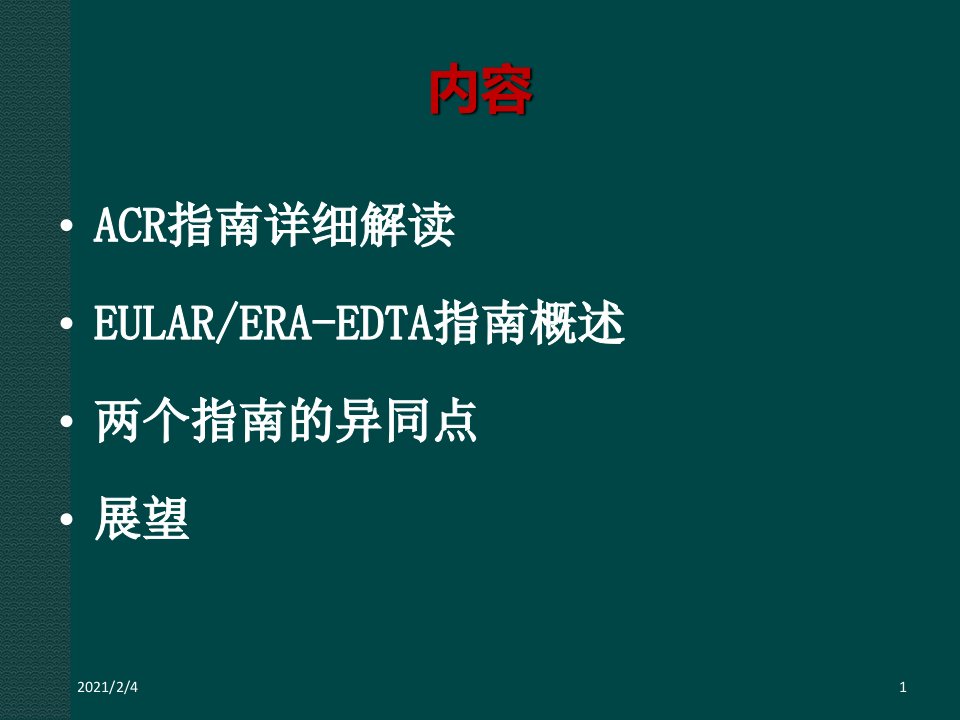 内容

• ACR指南详细解读

• EULAR/ERA-EDTA指南概述

• 两个指南的异同点

• 展望

2021/2/4

1